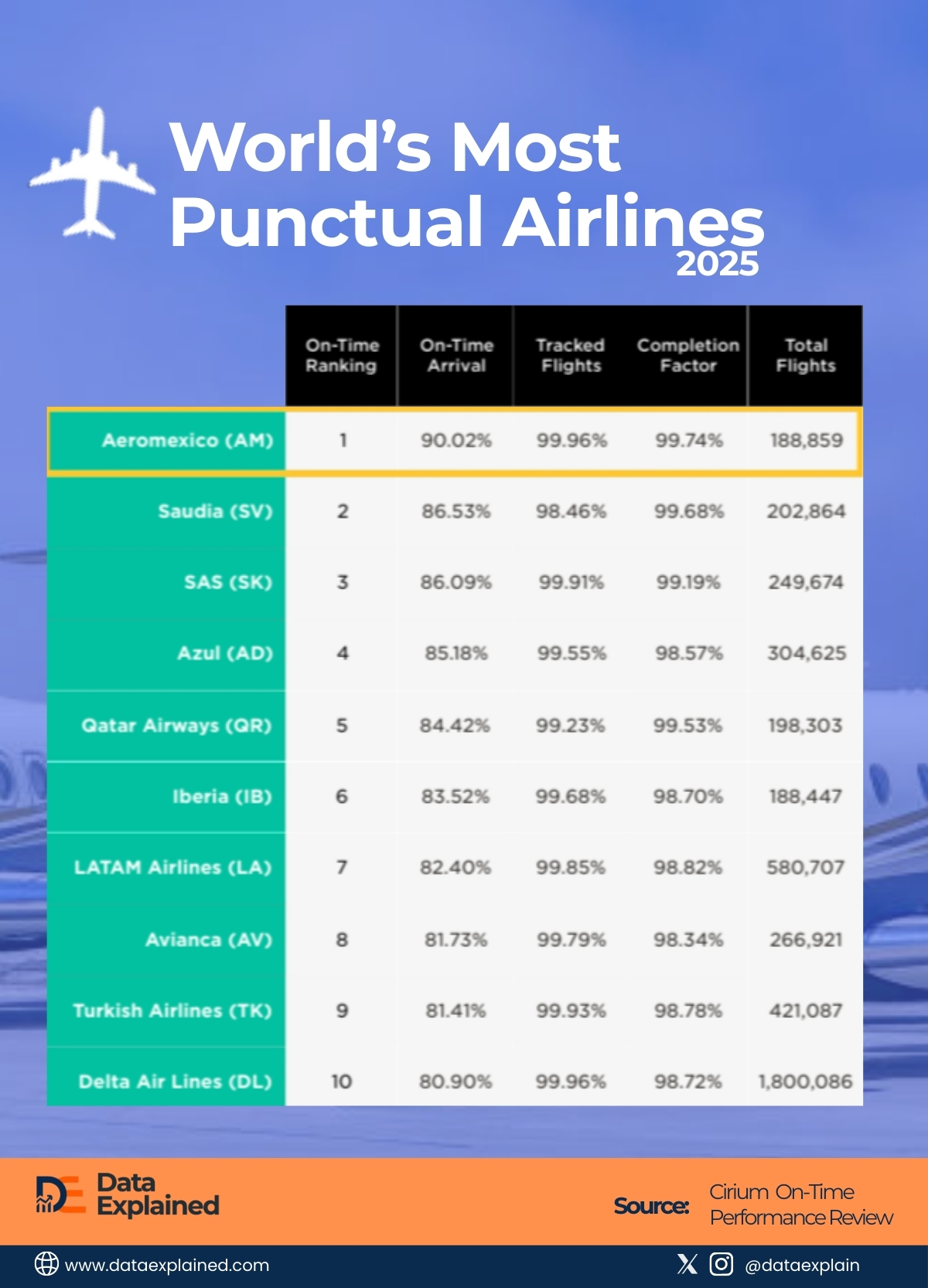 World's Most Punctual Airlines 2025

| | On-Time Ranking | On-Time Arrival | Tracked Flights | Completion Factor | Total Flights |
|---|---|---|---|---|---|
| Aeromexico (AM) | 1 | 90.02% | 99.96% | 99.74% | 188,859 |
| Saudia (SV) | 2 | 86.53% | 98.46% | 99.68% | 202,864 |
| SAS (SK) | 3 | 86.09% | 99.91% | 99.19% | 249,674 |
| Azul (AD) | 4 | 85.18% | 99.55% | 98.57% | 304,625 |
| Qatar Airways (QR) | 5 | 84.42% | 99.23% | 99.53% | 198,303 |
| Iberia (IB) | 6 | 83.52% | 99.68% | 98.70% | 188,447 |
| LATAM Airlines (LA) | 7 | 82.40% | 99.85% | 98.82% | 580,707 |
| Avianca (AV) | 8 | 81.73% | 99.79% | 98.34% | 266,921 |
| Turkish Airlines (TK) | 9 | 81.41% | 99.93% | 98.78% | 421,087 |
| Delta Air Lines (DL) | 10 | 80.90% | 99.96% | 98.72% | 1,800,086 |

DE Data Explained

Source: Cirium On-Time Performance Review

www.dataexplained.com

@dataexplain